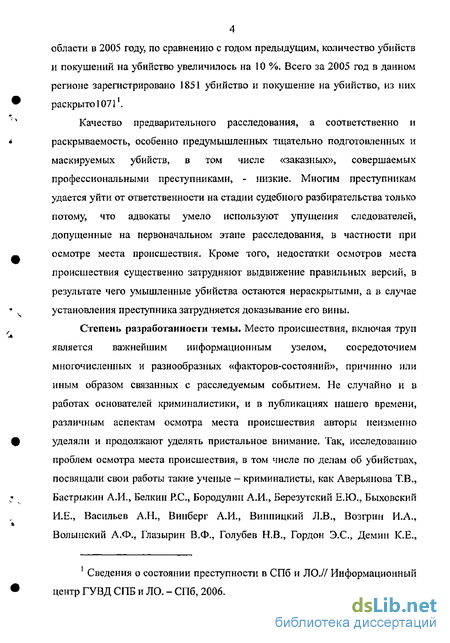 4

области в 2005 году, по сравнению с годом предыдущим, количество убийств и покушений на убийство увеличилось на 10 %. Всего за 2005 год в данном регионе зарегистрировано 1851 убийство и покушение на убийство, из них раскрыто1071$^1$.

Качество предварительного расследования, а соответственно и раскрываемость, особенно предумышленных тщательно подготовленных и маскируемых убийств, в том числе «заказных», совершаемых профессиональными преступниками, - низкие. Многим преступникам удается уйти от ответственности на стадии судебного разбирательства только потому, что адвокаты умело используют упущения следователей, допущенные на первоначальном этапе расследования, в частности при осмотре места происшествия. Кроме того, недостатки осмотров места происшествия существенно затрудняют выдвижение правильных версий, в результате чего умышленные убийства остаются нераскрытыми, а в случае установления преступника затрудняется доказывание его вины.

**Степень разработанности темы.** Место происшествия, включая труп является важнейшим информационным узлом, сосредоточием многочисленных и разнообразных «факторов-состояний», причинно или иным образом связанных с расследуемым событием. Не случайно и в работах основателей криминалистики, и в публикациях нашего времени, различным аспектам осмотра места происшествия авторы неизменно уделяли и продолжают уделять пристальное внимание. Так, исследованию проблем осмотра места происшествия, в том числе по делам об убийствах, посвящали свои работы такие ученые – криминалисты, как Аверьянова Т.В., Бастрыкин А.И., Белкин Р.С., Бородулин А.И., Березутский Е.Ю., Быховский И.Е., Васильев А.Н., Винберг А.И., Винницкий Л.В., Возгрин И.А., Волынский А.Ф., Глазырин В.Ф., Голубев Н.В., Гордон Э.С., Демин К.Е.,

$^1$ Сведения о состоянии преступности в СПб и ЛО.// Информационный центр ГУВД СПБ и ЛО. – СПб, 2006.

dsLib.net
библиотека диссертаций